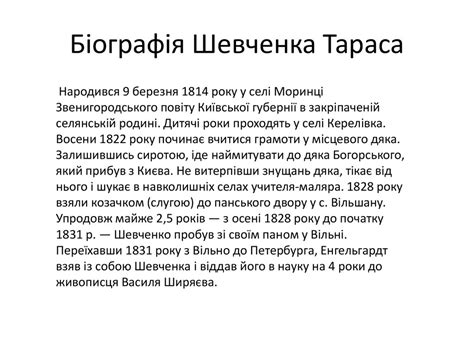 Біографія Шевченка Тараса

Народився 9 березня 1814 року у селі Моринці Звенигородського повіту Київської губернії в закріпаченій селянській родині. Дитячі роки проходять у селі Керелівка. Восени 1822 року починає вчитися грамоти у місцевого дяка. Залишившись сиротою, іде наймитувати до дяка Богорського, який прибув з Києва. Не витерпівши знущань дяка, тікає від нього і шукає в навколишніх селах учителя-маляра. 1828 року взяли козачком (слугою) до панського двору у с. Вільшану. Упродовж майже 2,5 років — з осені 1828 року до початку 1831 р. — Шевченко пробув зі своїм паном у Вільні. Переїхавши 1831 року з Вільно до Петербурга, Енгельгардт взяв із собою Шевченка і віддав його в науку на 4 роки до живописця Василя Ширяєва.